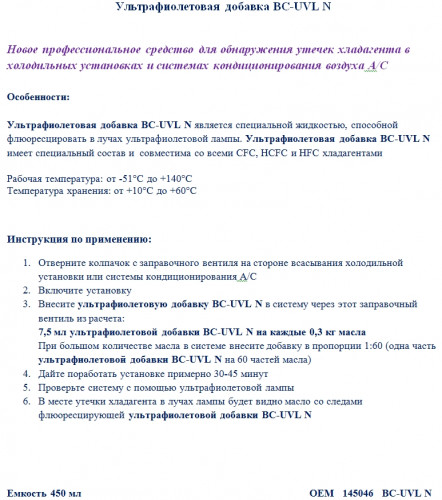 Ультрафиолетовая добавка BC-UVL N

Новое профессиональное средство для обнаружения утечек хладагента в холодильных установках и системах кондиционирования воздуха A/C

Особенности:

Ультрафиолетовая добавка BC-UVL N является специальной жидкостью, способной флюоресцировать в лучах ультрафиолетовой лампы. Ультрафиолетовая добавка BC-UVL N имеет специальный состав и совместима со всеми CFC, HCFC и HFC хладагентами

Рабочая температура: от -51°C до +140°C
Температура хранения: от +10°C до +60°C

Инструкция по применению:

1. Отверните колпачок с заправочного вентиля на стороне всасывания холодильной установки или системы кондиционирования A/C
2. Включите установку
3. Внесите ультрафиолетовую добавку BC-UVL N в систему через этот заправочный вентиль из расчета:
7,5 мл ультрафиолетовой добавки BC-UVL N на каждые 0,3 кг масла
При большом количестве масла в системе внесите добавку в пропорции 1:60 (одна часть ультрафиолетовой добавки BC-UVL N на 60 частей масла)
4. Дайте поработать установке примерно 30-45 минут
5. Проверьте систему с помощью ультрафиолетовой лампы
6. В месте утечки хладагента в лучах лампы будет видно масло со следами флюоресцирующей ультрафиолетовой добавки BC-UVL N

Емкость 450 мл

OEM 145046 BC-UVL N